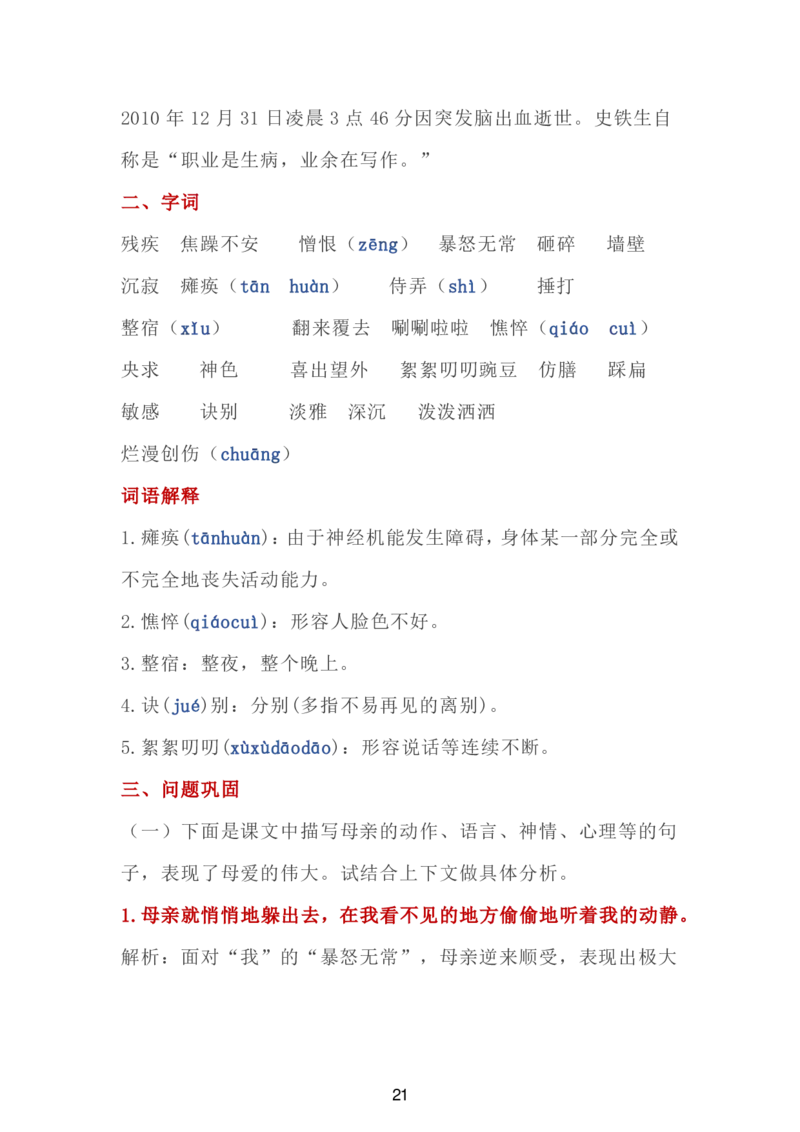 2010 年 12 月 31 日凌晨 3 点 46 分因突发脑出血逝世。史铁生自称是“职业是生病，业余在写作。”

二、字词

残疾　焦躁不安　憎恨（zēng）　暴怒无常　砸碎　墙壁

沉寂　瘫痪（tān　huàn）　侍弄（shì）　捶打

整宿（xǐu）　翻来覆去　唰唰啦啦　憔悴（qiáo　cuì）

央求　神色　喜出望外　絮絮叨叨豌豆　仿膳　踩扁

敏感　诀别　淡雅　深沉　泼泼洒洒

烂漫创伤（chuāng）

词语解释

1.瘫痪(tānhuàn)：由于神经机能发生障碍，身体某一部分完全或不完全地丧失活动能力。

2.憔悴(qiáocuì)：形容人脸色不好。

3.整宿：整夜，整个晚上。

4.诀(jué)别：分别(多指不易再见的离别)。

5.絮絮叨叨(xùxùdāodāo)：形容说话等连续不断。

三、问题巩固

（一）下面是课文中描写母亲的动作、语言、神情、心理等的句子，表现了母爱的伟大。试结合上下文做具体分析。

1.母亲就悄悄地躲出去，在我看不见的地方偷偷地听着我的动静。

解析：面对“我”的“暴怒无常”，母亲逆来顺受，表现出极大

21